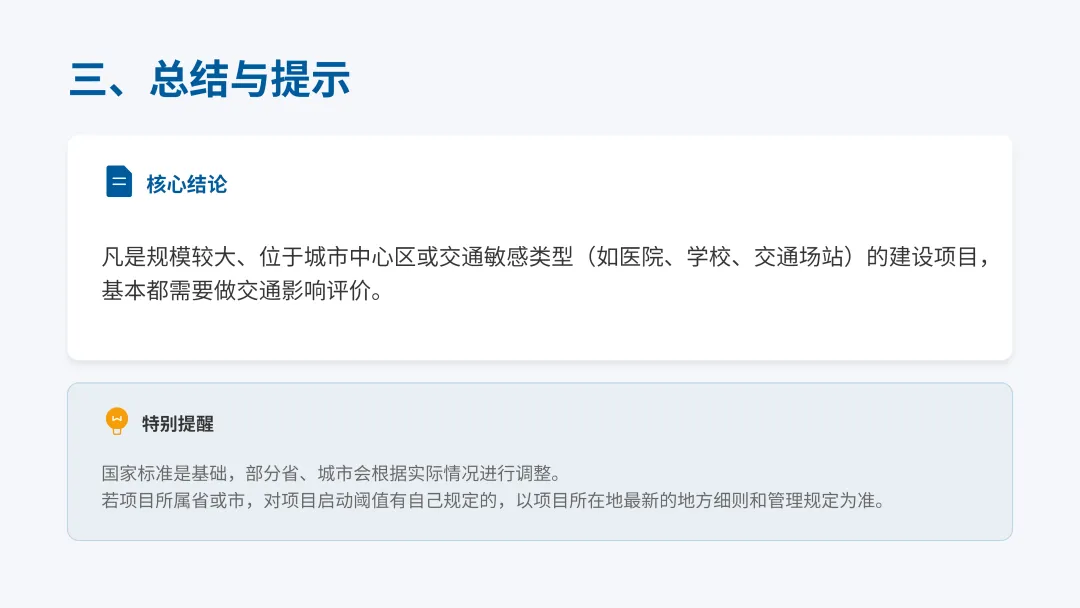 三、总结与提示

核心结论

凡是规模较大、位于城市中心区或交通敏感类型（如医院、学校、交通场站）的建设项目，基本都需要做交通影响评价。

特别提醒

国家标准是基础，部分省、城市会根据实际情况进行调整。
若项目所属省或市，对项目启动阈值有自己规定的，以项目所在地最新的地方细则和管理规定为准。